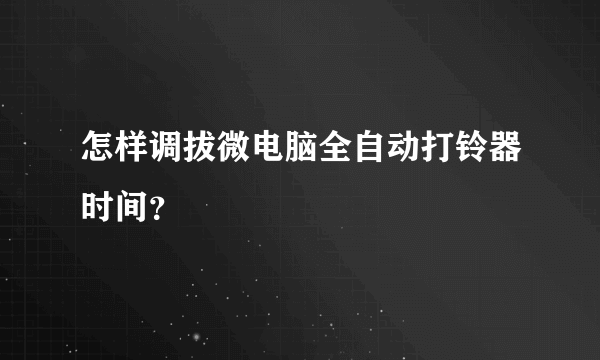 怎样调拔微电脑全自动打铃器时间？